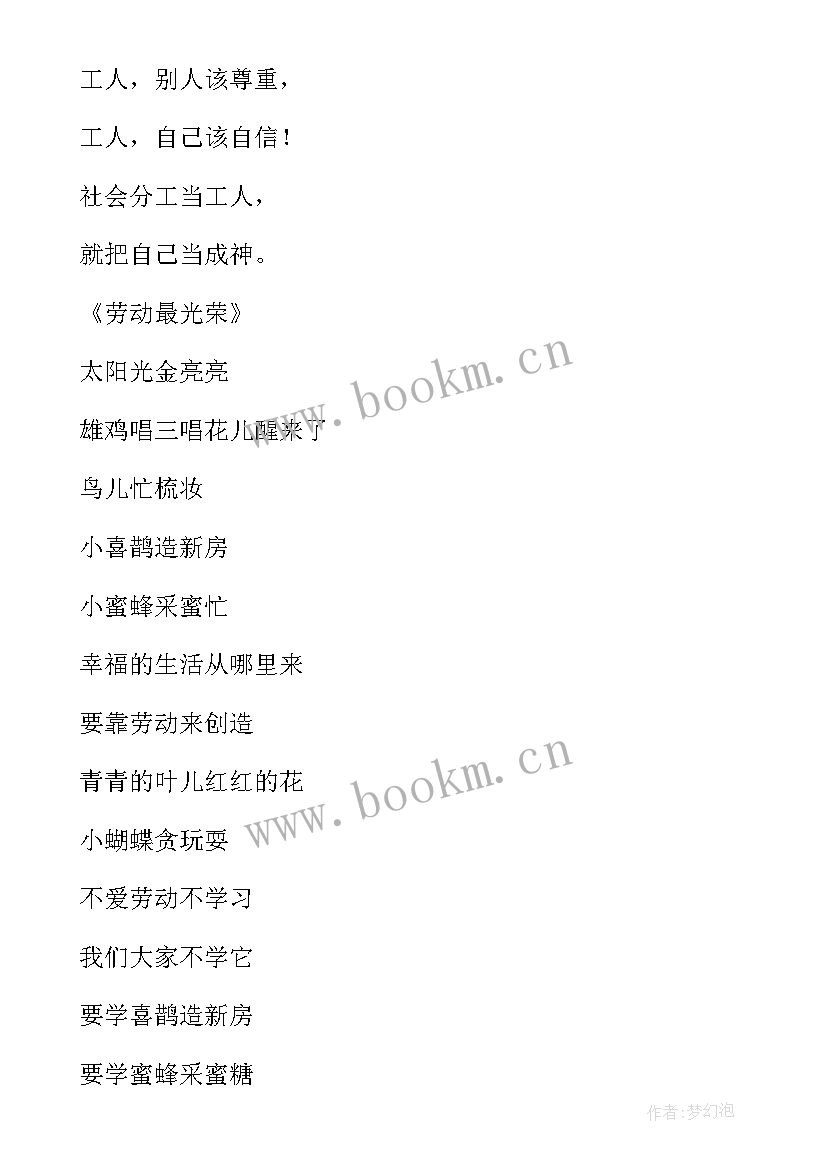 工人，别人该尊重，

工人，自己该自信！

社会分工当工人，

就把自己当成神。

《劳动最光荣》

太阳光金亮亮

雄鸡唱三唱花儿醒来了

鸟儿忙梳妆

小喜鹊造新房

小蜜蜂采蜜忙

幸福的生活从哪里来

要靠劳动来创造

青青的叶儿红红的花

小蝴蝶贪玩耍

不爱劳动不学习

我们大家不学它

要学喜鹊造新房

要学蜜蜂采蜜糖

www.bookm.cn

www.bookm.cn

作者:梦幻泡